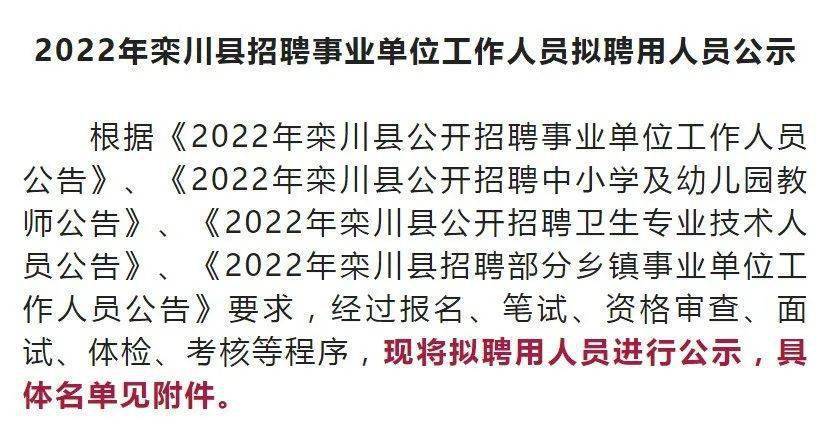 2022年栾川县招聘事业单位工作人员拟聘用人员公示

根据《2022年栾川县公开招聘事业单位工作人员公告》、《2022年栾川县公开招聘中小学及幼儿园教师公告》、《2022年栾川县公开招聘卫生专业技术人员公告》、《2022年栾川县招聘部分乡镇事业单位工作人员公告》要求，经过报名、笔试、资格审查、面试、体检、考核等程序，现将拟聘用人员进行公示，具体名单见附件。